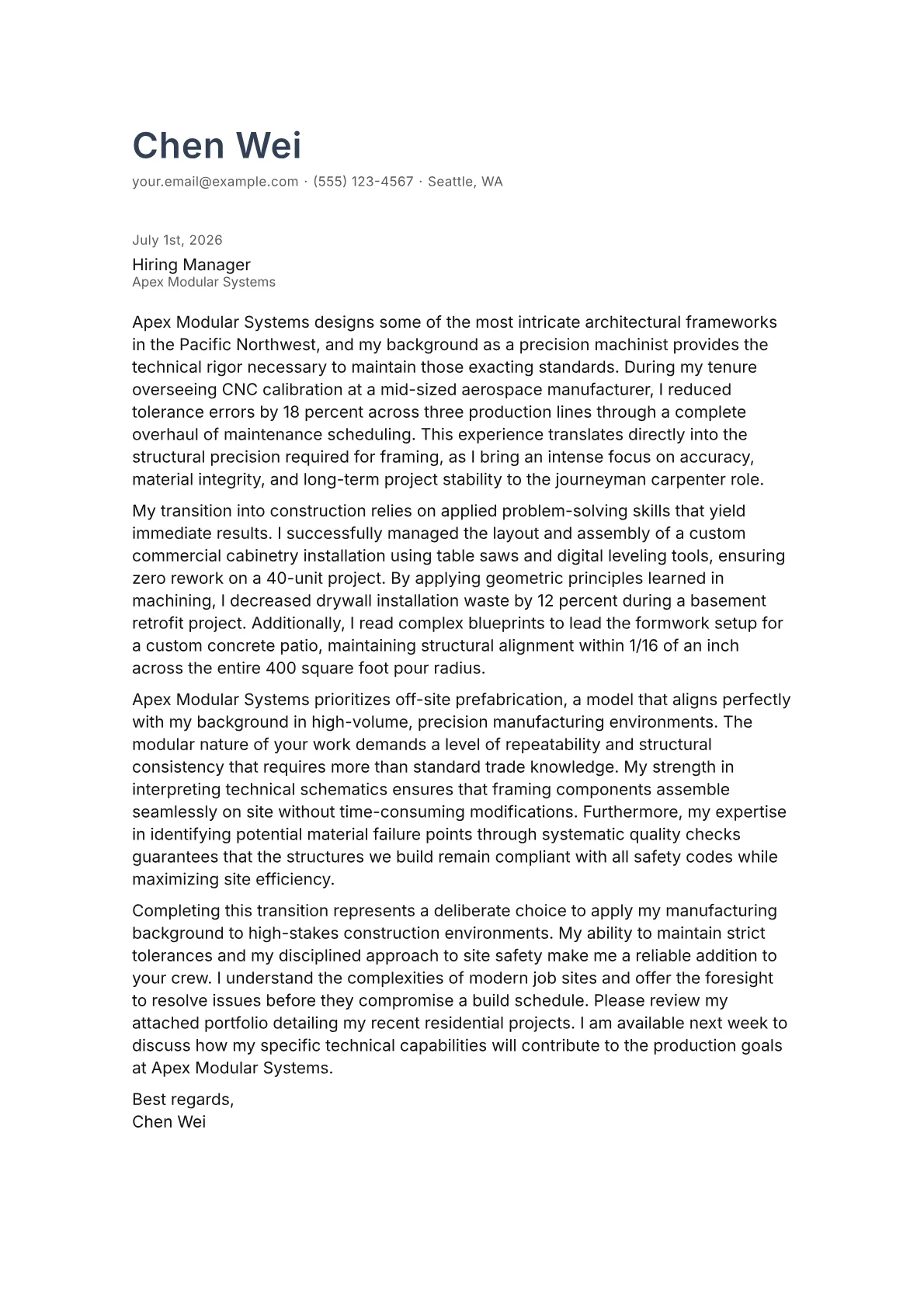 Chen Wei

your.email@example.com · (555) 123-4567 · Seattle, WA

July 1st, 2026

Hiring Manager
Apex Modular Systems

Apex Modular Systems designs some of the most intricate architectural frameworks in the Pacific Northwest, and my background as a precision machinist provides the technical rigor necessary to maintain those exacting standards. During my tenure overseeing CNC calibration at a mid-sized aerospace manufacturer, I reduced tolerance errors by 18 percent across three production lines through a complete overhaul of maintenance scheduling. This experience translates directly into the structural precision required for framing, as I bring an intense focus on accuracy, material integrity, and long-term project stability to the journeyman carpenter role.

My transition into construction relies on applied problem-solving skills that yield immediate results. I successfully managed the layout and assembly of a custom commercial cabinetry installation using table saws and digital leveling tools, ensuring zero rework on a 40-unit project. By applying geometric principles learned in machining, I decreased drywall installation waste by 12 percent during a basement retrofit project. Additionally, I read complex blueprints to lead the formwork setup for a custom concrete patio, maintaining structural alignment within 1/16 of an inch across the entire 400 square foot pour radius.

Apex Modular Systems prioritizes off-site prefabrication, a model that aligns perfectly with my background in high-volume, precision manufacturing environments. The modular nature of your work demands a level of repeatability and structural consistency that requires more than standard trade knowledge. My strength in interpreting technical schematics ensures that framing components assemble seamlessly on site without time-consuming modifications. Furthermore, my expertise in identifying potential material failure points through systematic quality checks guarantees that the structures we build remain compliant with all safety codes while maximizing site efficiency.

Completing this transition represents a deliberate choice to apply my manufacturing background to high-stakes construction environments. My ability to maintain strict tolerances and my disciplined approach to site safety make me a reliable addition to your crew. I understand the complexities of modern job sites and offer the foresight to resolve issues before they compromise a build schedule. Please review my attached portfolio detailing my recent residential projects. I am available next week to discuss how my specific technical capabilities will contribute to the production goals at Apex Modular Systems.

Best regards,
Chen Wei